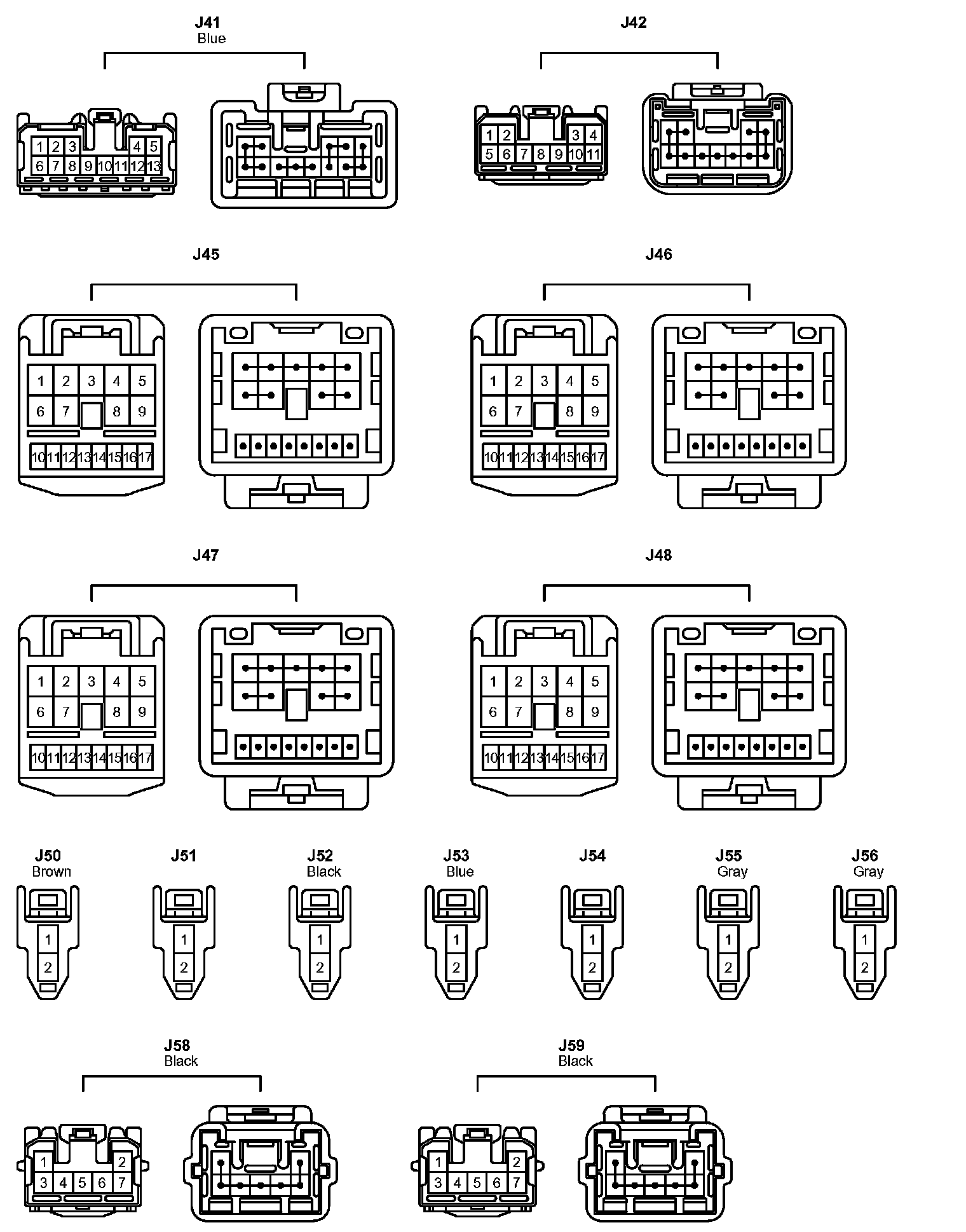 J41
Blue

1 2 3 4 5
6 7 8 9 10 11 12 13

J42

1 2 3 4
5 6 7 8 9 10 11

J45

1 2 3 4 5
6 7 8 9
10 11 12 13 14 15 16 17

J46

1 2 3 4 5
6 7 8 9
10 11 12 13 14 15 16 17

J47

1 2 3 4 5
6 7 8 9
10 11 12 13 14 15 16 17

J48

1 2 3 4 5
6 7 8 9
10 11 12 13 14 15 16 17

J50
Brown
1
2

J51
1
2

J52
Black
1
2

J53
Blue
1
2

J54
1
2

J55
Gray
1
2

J56
Gray
1
2

J58
Black

1 2
3 4 5 6 7

J59
Black

1 2
3 4 5 6 7